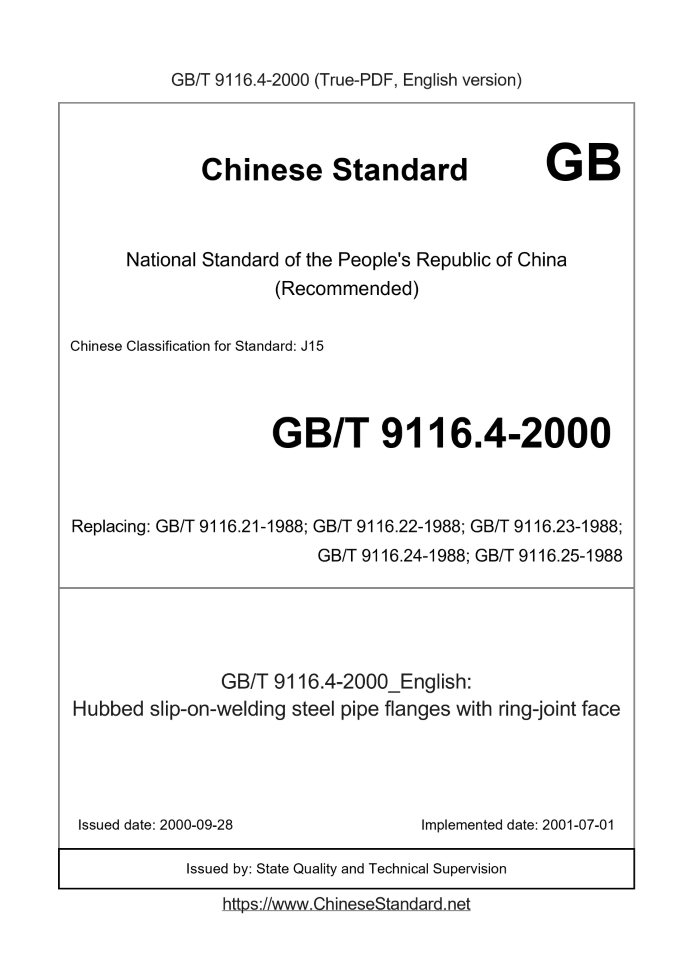 GB/T 9116.4-2000 (True-PDF, English version)

Chinese Standard GB

National Standard of the People's Republic of China
(Recommended)

Chinese Classification for Standard: J15

GB/T 9116.4-2000

Replacing: GB/T 9116.21-1988; GB/T 9116.22-1988; GB/T 9116.23-1988; GB/T 9116.24-1988; GB/T 9116.25-1988

GB/T 9116.4-2000_English:
Hubbed slip-on-welding steel pipe flanges with ring-joint face

Issued date: 2000-09-28

Implemented date: 2001-07-01

Issued by: State Quality and Technical Supervision

https://www.ChineseStandard.net